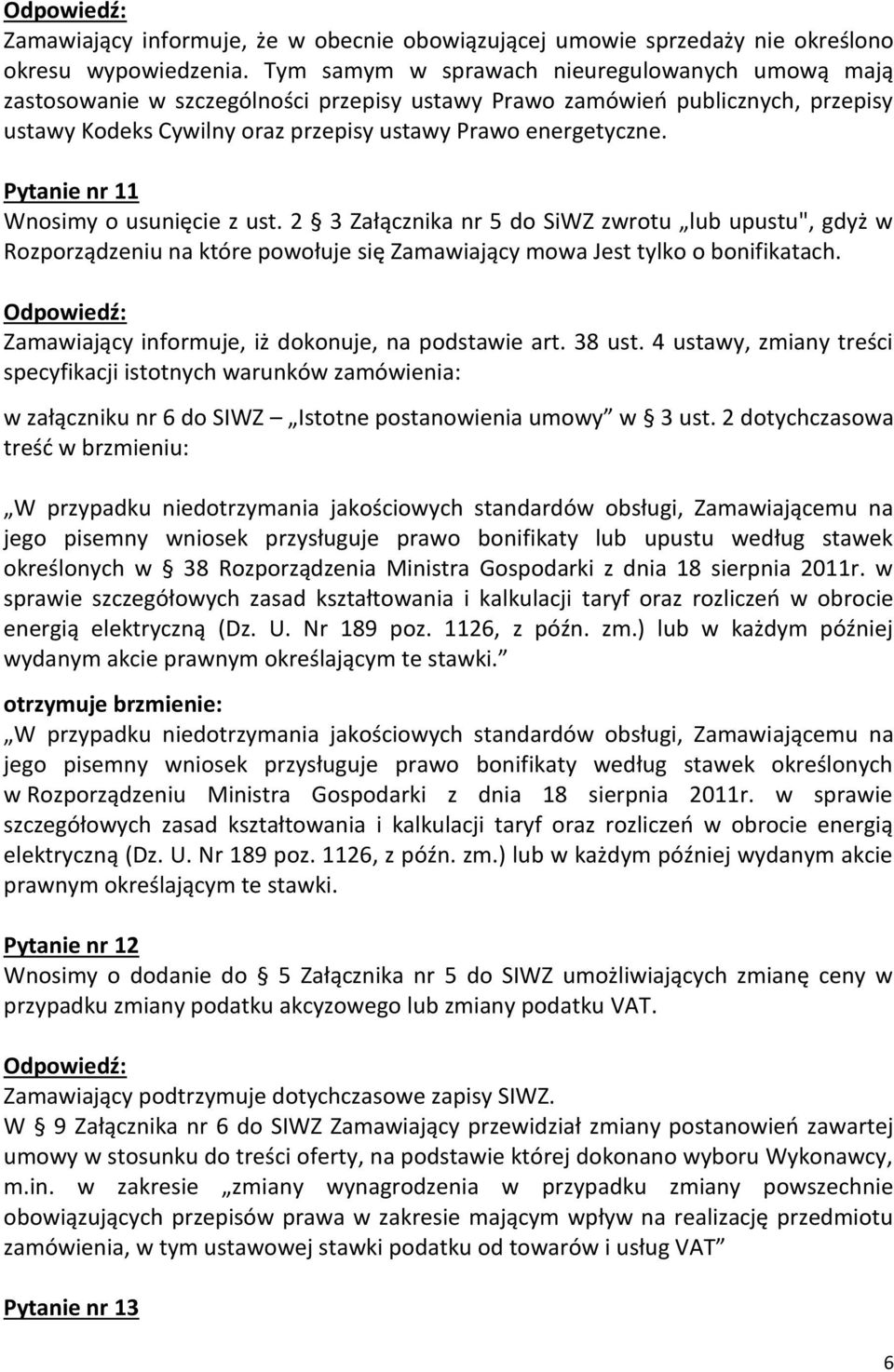 Odpowiedź:
Zamawiający informuje, że w obecnie obowiązującej umowie sprzedaży nie określono okresu wypowiedzenia. Tym samym w sprawach nieuregulowanych umową mają zastosowanie w szczególności przepisy ustawy Prawo zamówień publicznych, przepisy ustawy Kodeks Cywilny oraz przepisy ustawy Prawo energetyczne.

Pytanie nr 11
Wnosimy o usunięcie z ust. 2 § 3 Załącznika nr 5 do SiWZ zwrotu „lub upustu", gdyż w Rozporządzeniu na które powołuje się Zamawiający mowa Jest tylko o bonifikatach.

Odpowiedź:
Zamawiający informuje, iż dokonuje, na podstawie art. 38 ust. 4 ustawy, zmiany treści specyfikacji istotnych warunków zamówienia:
w załączniku nr 6 do SIWZ – „Istotne postanowienia umowy” w § 3 ust. 2 dotychczasowa treść w brzmieniu:

„W przypadku niedotrzymania jakościowych standardów obsługi, Zamawiającemu na jego pisemny wniosek przysługuje prawo bonifikaty lub upustu według stawek określonych w § 38 Rozporządzenia Ministra Gospodarki z dnia 18 sierpnia 2011r. w sprawie szczegółowych zasad kształtowania i kalkulacji taryf oraz rozliczeń w obrocie energią elektryczną (Dz. U. Nr 189 poz. 1126, z późn. zm.) lub w każdym później wydanym akcie prawnym określającym te stawki.”
otrzymuje brzmienie:
„W przypadku niedotrzymania jakościowych standardów obsługi, Zamawiającemu na jego pisemny wniosek przysługuje prawo bonifikaty według stawek określonych w Rozporządzeniu Ministra Gospodarki z dnia 18 sierpnia 2011r. w sprawie szczegółowych zasad kształtowania i kalkulacji taryf oraz rozliczeń w obrocie energią elektryczną (Dz. U. Nr 189 poz. 1126, z późn. zm.) lub w każdym później wydanym akcie prawnym określającym te stawki.

Pytanie nr 12
Wnosimy o dodanie do § 5 Załącznika nr 5 do SIWZ umożliwiających zmianę ceny w przypadku zmiany podatku akcyzowego lub zmiany podatku VAT.

Odpowiedź:
Zamawiający podtrzymuje dotychczasowe zapisy SIWZ.
W § 9 Załącznika nr 6 do SIWZ Zamawiający przewidział zmiany postanowień zawartej umowy w stosunku do treści oferty, na podstawie której dokonano wyboru Wykonawcy, m.in. w zakresie „zmiany wynagrodzenia w przypadku zmiany powszechnie obowiązujących przepisów prawa w zakresie mającym wpływ na realizację przedmiotu zamówienia, w tym ustawowej stawki podatku od towarów i usług VAT”

Pytanie nr 13

6